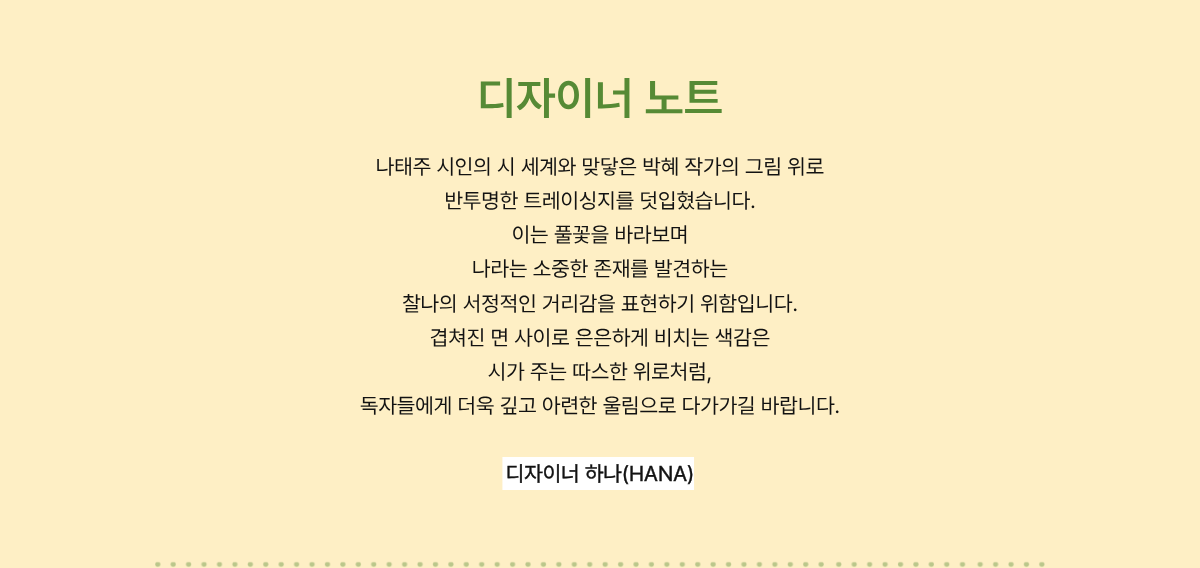 디자이너 노트

나태주 시인의 시 세계와 맞닿은 박혜 작가의 그림 위로
반투명한 트레이싱지를 덧입혔습니다.
이는 풀꽃을 바라보며
나라는 소중한 존재를 발견하는
찰나의 서정적인 거리감을 표현하기 위함입니다.
겹쳐진 면 사이로 은은하게 비치는 색감은
시가 주는 따스한 위로처럼,
독자들에게 더욱 깊고 아련한 울림으로 다가가길 바랍니다.

디자이너 하나(HANA)